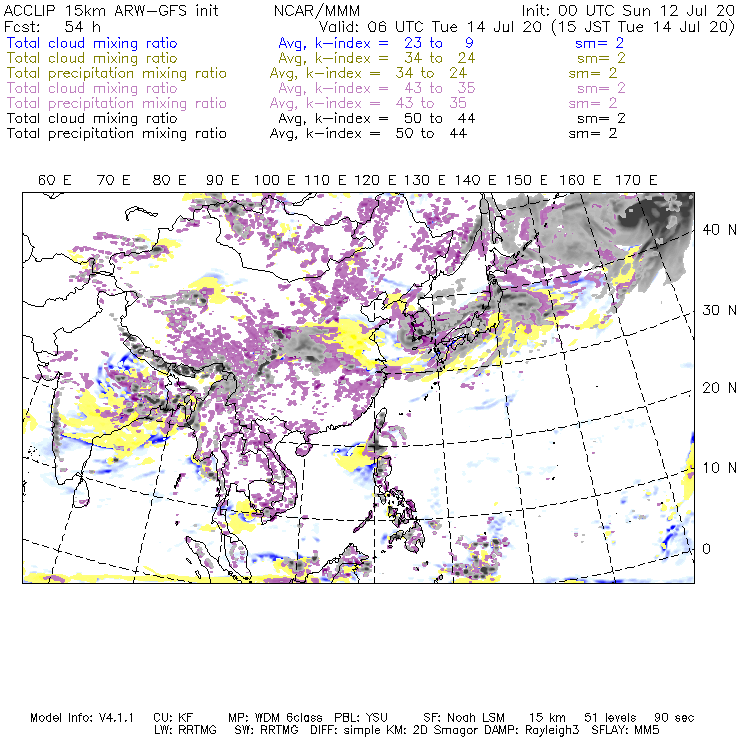 ACCLIP 15km ARW-GFS init NCAR/MMM Init: 00 UTC Sun 12 Jul 20
Fcst: 54 h Valid: 06 UTC Tue 14 Jul 20 (15 JST Tue 14 Jul 20)
Total cloud mixing ratio Avg, k-index = 23 to 9 sm= 2
Total cloud mixing ratio Avg, k-index = 34 to 24 sm= 2
Total precipitation mixing ratio Avg, k-index = 34 to 24 sm= 2
Total cloud mixing ratio Avg, k-index = 43 to 35 sm= 2
Total precipitation mixing ratio Avg, k-index = 43 to 35 sm= 2
Total cloud mixing ratio Avg, k-index = 50 to 44 sm= 2
Total precipitation mixing ratio Avg, k-index = 50 to 44 sm= 2

60 E 70 E 80 E 90 E 100 E 110 E 120 E 130 E 140 E 150 E 160 E 170 E

40 N
30 N
20 N
10 N
0

Model Info: V4.1.1 CU: KF MP: WDM 6class PBL: YSU SF: Noah LSM 15 km 51 levels 90 sec
LW: RRTMG SW: RRTMG DIFF: simple KM: 2D Smagor DAMP: Rayleigh3 SFLAY: MM5